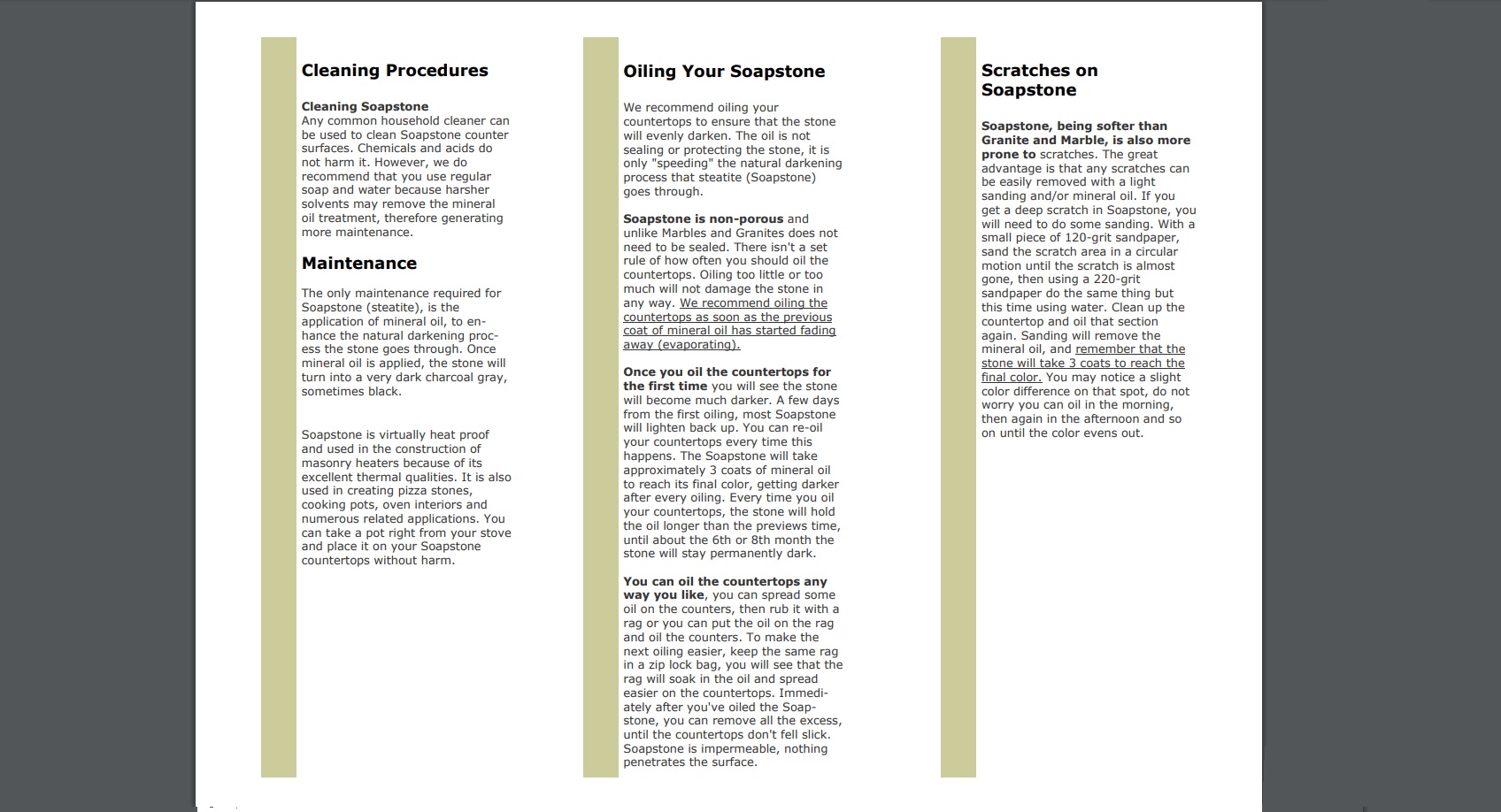 Cleaning Procedures

Cleaning Soapstone
Any common household cleaner can be used to clean Soapstone counter surfaces. Chemicals and acids do not harm it. However, we do recommend that you use regular soap and water because harsher solvents may remove the mineral oil treatment, therefore generating more maintenance.

Maintenance

The only maintenance required for Soapstone (steatite), is the application of mineral oil, to enhance the natural darkening process the stone goes through. Once mineral oil is applied, the stone will turn into a very dark charcoal gray, sometimes black.

Soapstone is virtually heat proof and used in the construction of masonry heaters because of its excellent thermal qualities. It is also used in creating pizza stones, cooking pots, oven interiors and numerous related applications. You can take a pot right from your stove and place it on your Soapstone countertops without harm.

Oiling Your Soapstone

We recommend oiling your countertops to ensure that the stone will evenly darken. The oil is not sealing or protecting the stone, it is only "speeding" the natural darkening process that steatite (Soapstone) goes through.

Soapstone is non-porous and unlike Marbles and Granites does not need to be sealed. There isn't a set rule of how often you should oil the countertops. Oiling too little or too much will not damage the stone in any way. We recommend oiling the countertops as soon as the previous coat of mineral oil has started fading away (evaporating).

Once you oil the countertops for the first time you will see the stone will become much darker. A few days from the first oiling, most Soapstone will lighten back up. You can re-oil your countertops every time this happens. The Soapstone will take approximately 3 coats of mineral oil to reach its final color, getting darker after every oiling. Every time you oil your countertops, the stone will hold the oil longer than the previews time, until about the 6th or 8th month the stone will stay permanently dark.

You can oil the countertops any way you like, you can spread some oil on the counters, then rub it with a rag or you can put the oil on the rag and oil the counters. To make the next oiling easier, keep the same rag in a zip lock bag, you will see that the rag will soak in the oil and spread easier on the countertops. Immediately after you've oiled the Soapstone, you can remove all the excess, until the countertops don't fell slick. Soapstone is impermeable, nothing penetrates the surface.

Scratches on Soapstone

Soapstone, being softer than Granite and Marble, is also more prone to scratches. The great advantage is that any scratches can be easily removed with a light sanding and/or mineral oil. If you get a deep scratch in Soapstone, you will need to do some sanding. With a small piece of 120-grit sandpaper, sand the scratch area in a circular motion until the scratch is almost gone, then using a 220-grit sandpaper do the same thing but this time using water. Clean up the countertop and oil that section again. Sanding will remove the mineral oil, and remember that the stone will take 3 coats to reach the final color. You may notice a slight color difference on that spot, do not worry you can oil in the morning, then again in the afternoon and so on until the color evens out.